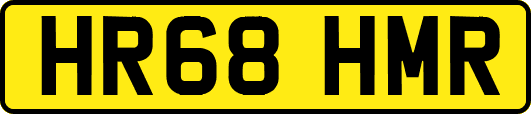 HR68 HMR